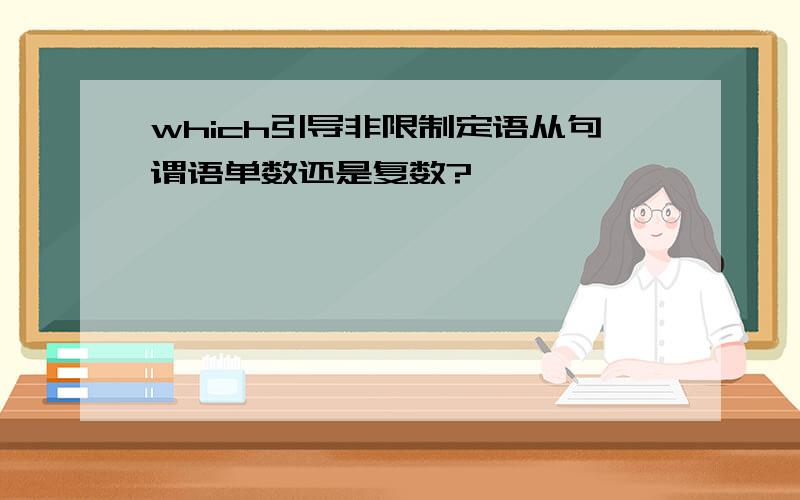 which引导非限制定语从句谓语单数还是复数?